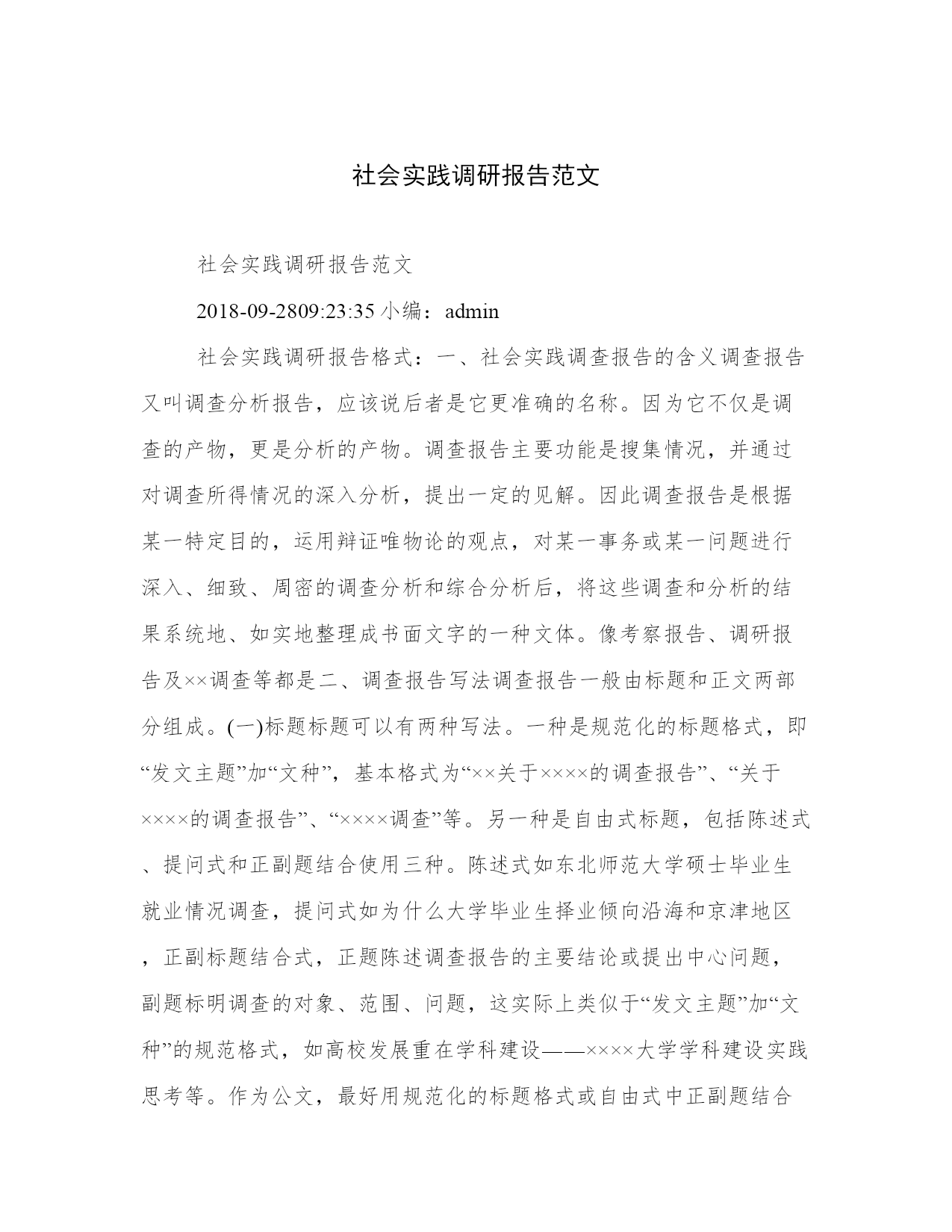 社会实践调研报告范文

社会实践调研报告范文

2018-09-2809:23:35 小编：admin

社会实践调研报告格式：一、社会实践调查报告的含义调查报告又叫调查分析报告，应该说后者是它更准确的名称。因为它不仅是调查的产物，更是分析的产物。调查报告主要功能是搜集情况，并通过对调查所得情况的深入分析，提出一定的见解。因此调查报告是根据某一特定目的，运用辩证唯物论的观点，对某一事务或某一问题进行深入、细致、周密的调查分析和综合分析后，将这些调查和分析的结果系统地、如实地整理成书面文字的一种文体。像考察报告、调研报告及××调查等都是二、调查报告写法调查报告一般由标题和正文两部分组成。(一)标题标题可以有两种写法。一种是规范化的标题格式，即“发文主题”加“文种”，基本格式为“××关于××××的调查报告”、“关于××××的调查报告”、“××××调查”等。另一种是自由式标题，包括陈述式、提问式和正副题结合使用三种。陈述式如东北师范大学硕士毕业生就业情况调查，提问式如为什么大学毕业生择业倾向沿海和京津地区，正副标题结合式，正题陈述调查报告的主要结论或提出中心问题，副题标明调查的对象、范围、问题，这实际上类似于“发文主题”加“文种”的规范格式，如高校发展重在学科建设——××××大学学科建设实践思考等。作为公文，最好用规范化的标题格式或自由式中正副题结合